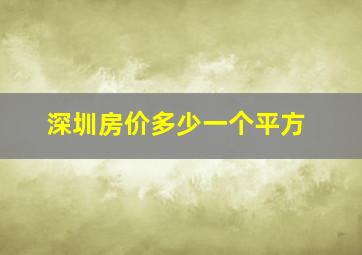 深圳房价多少一个平方